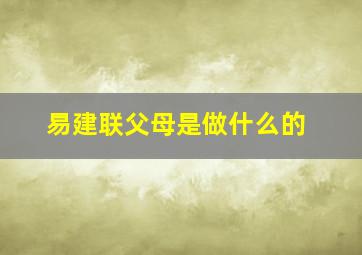 易建联父母是做什么的